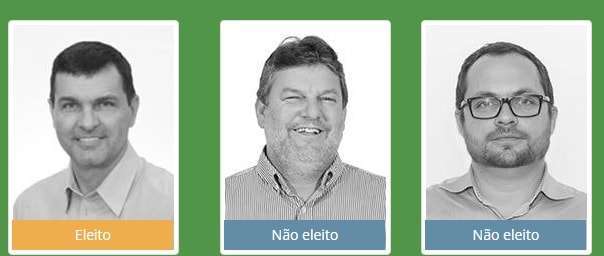 Eleito

Não eleito

Não eleito